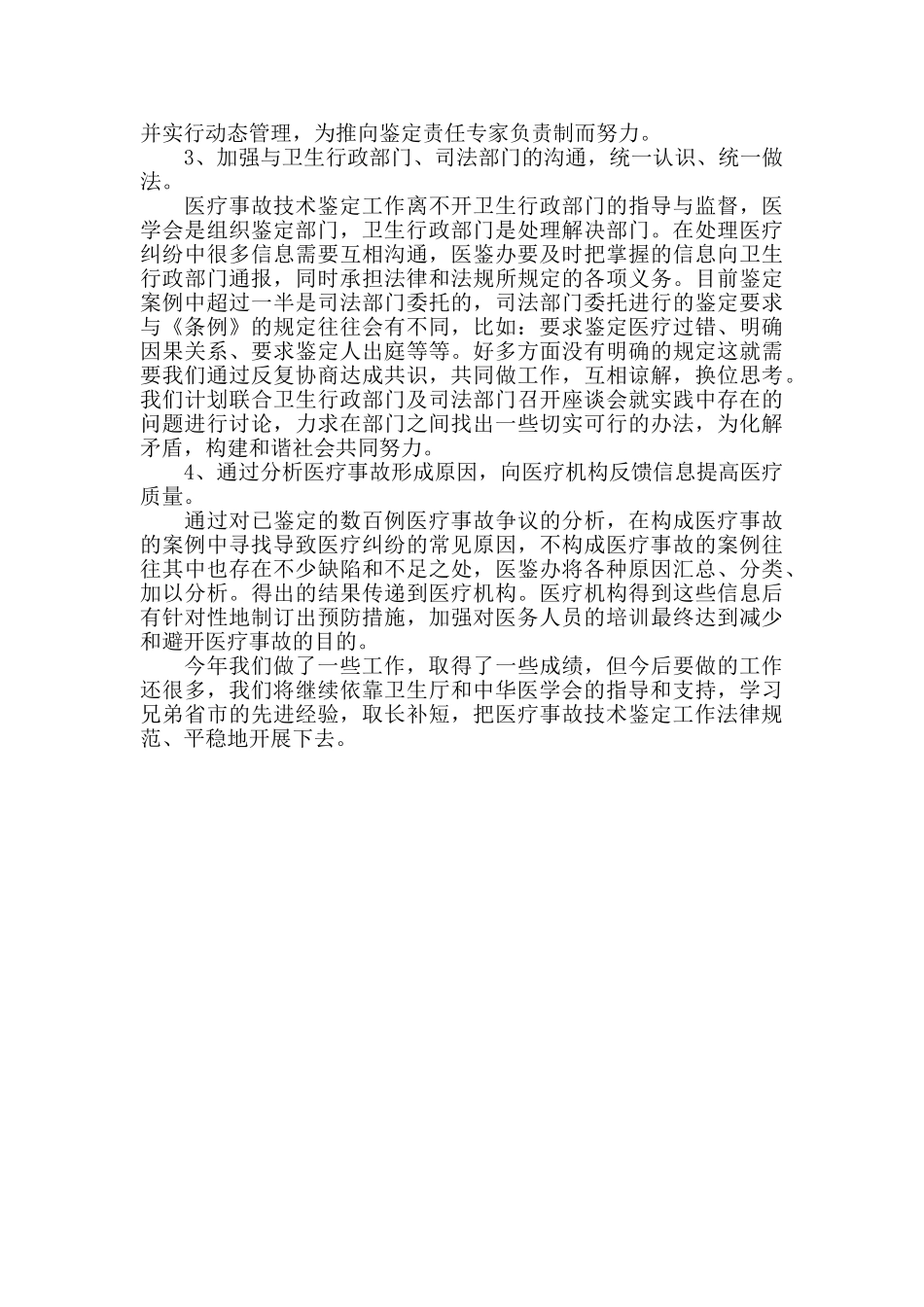 并实行动态管理，为推向鉴定责任专家负责制而努力。

3、加强与卫生行政部门、司法部门的沟通，统一认识、统一做法。

医疗事故技术鉴定工作离不开卫生行政部门的指导与监督，医学会是组织鉴定部门，卫生行政部门是处理解决部门。在处理医疗纠纷中很多信息需要互相沟通，医鉴办要及时把掌握的信息向卫生行政部门通报，同时承担法律和法规所规定的各项义务。目前鉴定案例中超过一半是司法部门委托的，司法部门委托进行的鉴定要求与《条例》的规定往往会有不同，比如：要求鉴定医疗过错、明确因果关系、要求鉴定人出庭等等。好多方面没有明确的规定这就需要我们通过反复协商达成共识，共同做工作，互相谅解，换位思考。我们计划联合卫生行政部门及司法部门召开座谈会就实践中存在的问题进行讨论，力求在部门之间找出一些切实可行的办法，为化解矛盾，构建和谐社会共同努力。

4、通过分析医疗事故形成原因，向医疗机构反馈信息提高医疗质量。

通过对已鉴定的数百例医疗事故争议的分析，在构成医疗事故的案例中寻找导致医疗纠纷的常见原因，不构成医疗事故的案例往往其中也存在不少缺陷和不足之处，医鉴办将各种原因汇总、分类、加以分析。得出的结果传递到医疗机构。医疗机构得到这些信息后有针对性地制订出预防措施，加强对医务人员的培训最终达到减少和避开医疗事故的目的。

今年我们做了一些工作，取得了一些成绩，但今后要做的工作还很多，我们将继续依靠卫生厅和中华医学会的指导和支持，学习兄弟省市的先进经验，取长补短，把医疗事故技术鉴定工作法律规范、平稳地开展下去。